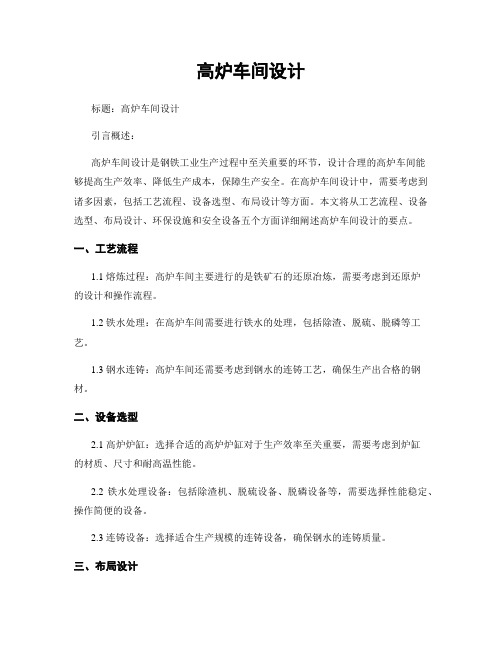 高炉车间设计

标题：高炉车间设计

引言概述：

高炉车间设计是钢铁工业生产过程中至关重要的环节，设计合理的高炉车间能够提高生产效率、降低生产成本，保障生产安全。在高炉车间设计中，需要考虑到诸多因素，包括工艺流程、设备选型、布局设计等方面。本文将从工艺流程、设备选型、布局设计、环保设施和安全设备五个方面详细阐述高炉车间设计的要点。

一、工艺流程

1.1 熔炼过程：高炉车间主要进行的是铁矿石的还原冶炼，需要考虑到还原炉的设计和操作流程。

1.2 铁水处理：在高炉车间需要进行铁水的处理，包括除渣、脱硫、脱磷等工艺。

1.3 钢水连铸：高炉车间还需要考虑到钢水的连铸工艺，确保生产出合格的钢材。

二、设备选型

2.1 高炉炉缸：选择合适的高炉炉缸对于生产效率至关重要，需要考虑到炉缸的材质、尺寸和耐高温性能。

2.2 铁水处理设备：包括除渣机、脱硫设备、脱磷设备等，需要选择性能稳定、操作简便的设备。

2.3 连铸设备：选择适合生产规模的连铸设备，确保钢水的连铸质量。

三、布局设计